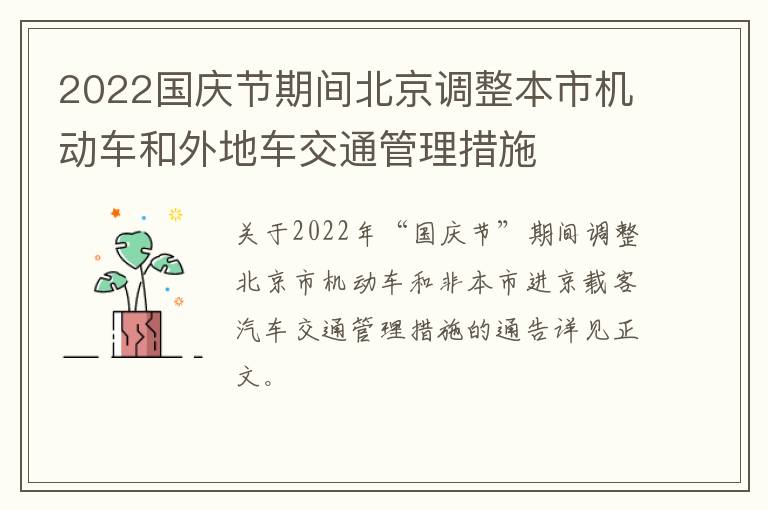 2022国庆节期间北京调整本市机动车和外地车交通管理措施

关于2022年“国庆节”期间调整北京市机动车和非本市进京载客汽车交通管理措施的通告详见正文。